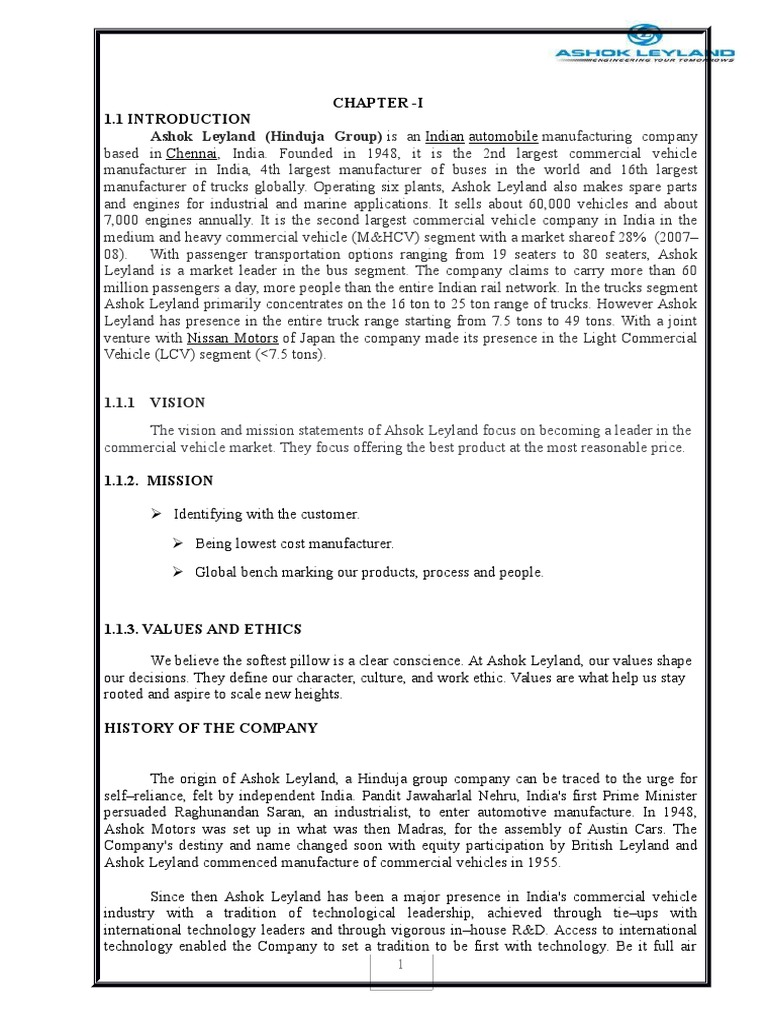 ASHOK LEYLAND
ENGINEERING YOUR TOMORROWS

CHAPTER -I

1.1 INTRODUCTION

Ashok Leyland (Hinduja Group) is an Indian automobile manufacturing company based in Chennai, India. Founded in 1948, it is the 2nd largest commercial vehicle manufacturer in India, 4th largest manufacturer of buses in the world and 16th largest manufacturer of trucks globally. Operating six plants, Ashok Leyland also makes spare parts and engines for industrial and marine applications. It sells about 60,000 vehicles and about 7,000 engines annually. It is the second largest commercial vehicle company in India in the medium and heavy commercial vehicle (M&HCV) segment with a market shareof 28% (2007–08). With passenger transportation options ranging from 19 seaters to 80 seaters, Ashok Leyland is a market leader in the bus segment. The company claims to carry more than 60 million passengers a day, more people than the entire Indian rail network. In the trucks segment Ashok Leyland primarily concentrates on the 16 ton to 25 ton range of trucks. However Ashok Leyland has presence in the entire truck range starting from 7.5 tons to 49 tons. With a joint venture with Nissan Motors of Japan the company made its presence in the Light Commercial Vehicle (LCV) segment (<7.5 tons).

1.1.1 VISION

The vision and mission statements of Ahsok Leyland focus on becoming a leader in the commercial vehicle market. They focus offering the best product at the most reasonable price.

1.1.2. MISSION

➢ Identifying with the customer.

➢ Being lowest cost manufacturer.

➢ Global bench marking our products, process and people.

1.1.3. VALUES AND ETHICS

We believe the softest pillow is a clear conscience. At Ashok Leyland, our values shape our decisions. They define our character, culture, and work ethic. Values are what help us stay rooted and aspire to scale new heights.

HISTORY OF THE COMPANY

The origin of Ashok Leyland, a Hinduja group company can be traced to the urge for self–reliance, felt by independent India. Pandit Jawaharlal Nehru, India's first Prime Minister persuaded Raghunandan Saran, an industrialist, to enter automotive manufacture. In 1948, Ashok Motors was set up in what was then Madras, for the assembly of Austin Cars. The Company's destiny and name changed soon with equity participation by British Leyland and Ashok Leyland commenced manufacture of commercial vehicles in 1955.

Since then Ashok Leyland has been a major presence in India's commercial vehicle industry with a tradition of technological leadership, achieved through tie–ups with international technology leaders and through vigorous in–house R&D. Access to international technology enabled the Company to set a tradition to be first with technology. Be it full air

1